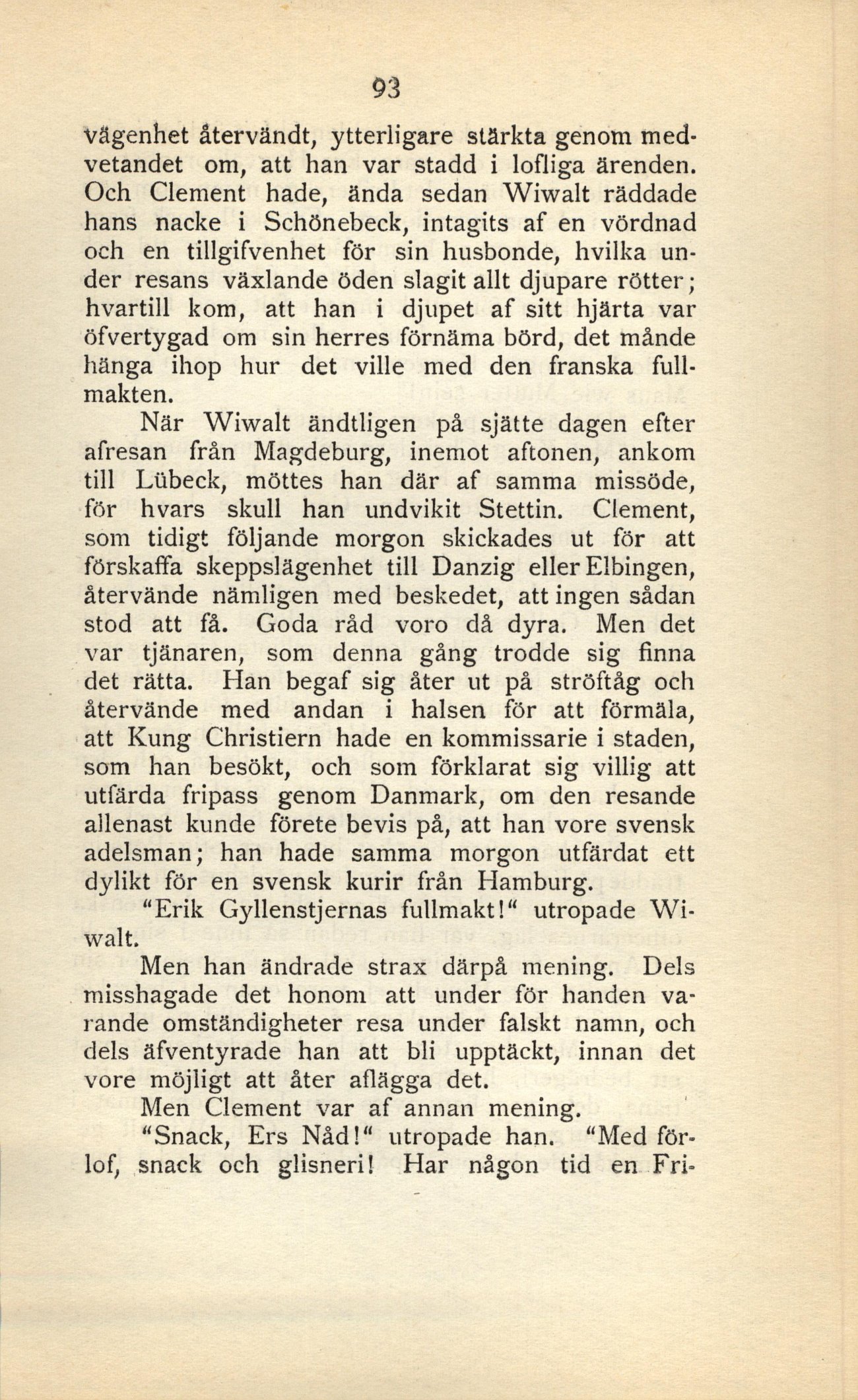 93

vägenhet återvändt, ytterligare stärkta genom medvetandet om, att han var stadd i lofliga ärenden. Och Clement hade, ända sedan Wiwalt räddade hans nacke i Schönebeck, intagits af en vördnad och en tillgifvenhet för sin husbonde, hvilka under resans växlande öden slagit allt djupare rötter; hvartill kom, att han i djupet af sitt hjärta var öfvertygad om sin herres förnäma börd, det månde hänga ihop hur det ville med den franska fullmakten.

När Wiwalt ändtligen på sjätte dagen efter afresan från Magdeburg, inemot aftonen, ankom till Lübeck, möttes han där af samma missöde, för hvars skull han undvikit Stettin. Clement, som tidigt följande morgon skickades ut för att förskaffa skeppslägenhet till Danzig eller Elbingen, återvände nämligen med beskedet, att ingen sådan stod att få. Goda råd voro då dyra. Men det var tjänaren, som denna gång trodde sig finna det rätta. Han begaf sig åter ut på ströftåg och återvände med andan i halsen för att förmäla, att Kung Christiern hade en kommissarie i staden, som han besökt, och som förklarat sig villig att utfärda fripass genom Danmark, om den resande allenast kunde förete bevis på, att han vore svensk adelsman; han hade samma morgon utfärdat ett dylikt för en svensk kurir från Hamburg.

"Erik Gyllenstjernas fullmakt!" utropade Wiwalt.

Men han ändrade strax därpå mening. Dels misshagade det honom att under för handen varande omständigheter resa under falskt namn, och dels äfventyrade han att bli upptäckt, innan det vore möjligt att åter aflägga det.

Men Clement var af annan mening.

"Snack, Ers Nåd!" utropade han. "Med förlof, snack och glisneri! Har någon tid en Fri-